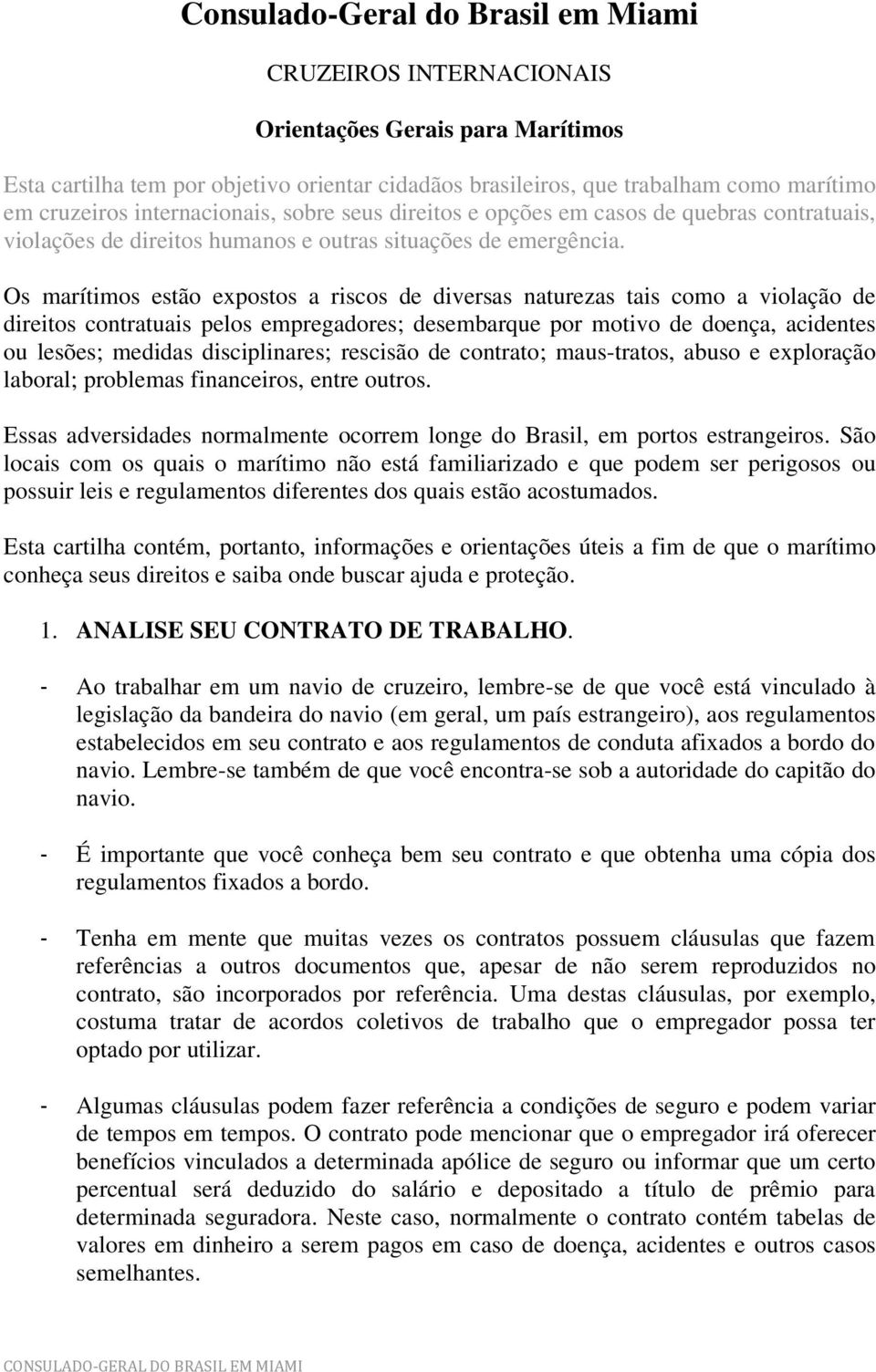 Consulado-Geral do Brasil em Miami

CRUZEIROS INTERNACIONAIS

Orientações Gerais para Marítimos

Esta cartilha tem por objetivo orientar cidadãos brasileiros, que trabalham como marítimo em cruzeiros internacionais, sobre seus direitos e opções em casos de quebras contratuais, violações de direitos humanos e outras situações de emergência.

Os marítimos estão expostos a riscos de diversas naturezas tais como a violação de direitos contratuais pelos empregadores; desembarque por motivo de doença, acidentes ou lesões; medidas disciplinares; rescisão de contrato; maus-tratos, abuso e exploração laboral; problemas financeiros, entre outros.

Essas adversidades normalmente ocorrem longe do Brasil, em portos estrangeiros. São locais com os quais o marítimo não está familiarizado e que podem ser perigosos ou possuir leis e regulamentos diferentes dos quais estão acostumados.

Esta cartilha contém, portanto, informações e orientações úteis a fim de que o marítimo conheça seus direitos e saiba onde buscar ajuda e proteção.

1. ANALISE SEU CONTRATO DE TRABALHO.

- Ao trabalhar em um navio de cruzeiro, lembre-se de que você está vinculado à legislação da bandeira do navio (em geral, um país estrangeiro), aos regulamentos estabelecidos em seu contrato e aos regulamentos de conduta afixados a bordo do navio. Lembre-se também de que você encontra-se sob a autoridade do capitão do navio.

- É importante que você conheça bem seu contrato e que obtenha uma cópia dos regulamentos fixados a bordo.

- Tenha em mente que muitas vezes os contratos possuem cláusulas que fazem referências a outros documentos que, apesar de não serem reproduzidos no contrato, são incorporados por referência. Uma destas cláusulas, por exemplo, costuma tratar de acordos coletivos de trabalho que o empregador possa ter optado por utilizar.

- Algumas cláusulas podem fazer referência a condições de seguro e podem variar de tempos em tempos. O contrato pode mencionar que o empregador irá oferecer benefícios vinculados a determinada apólice de seguro ou informar que um certo percentual será deduzido do salário e depositado a título de prêmio para determinada seguradora. Neste caso, normalmente o contrato contém tabelas de valores em dinheiro a serem pagos em caso de doença, acidentes e outros casos semelhantes.

CONSULADO-GERAL DO BRASIL EM MIAMI